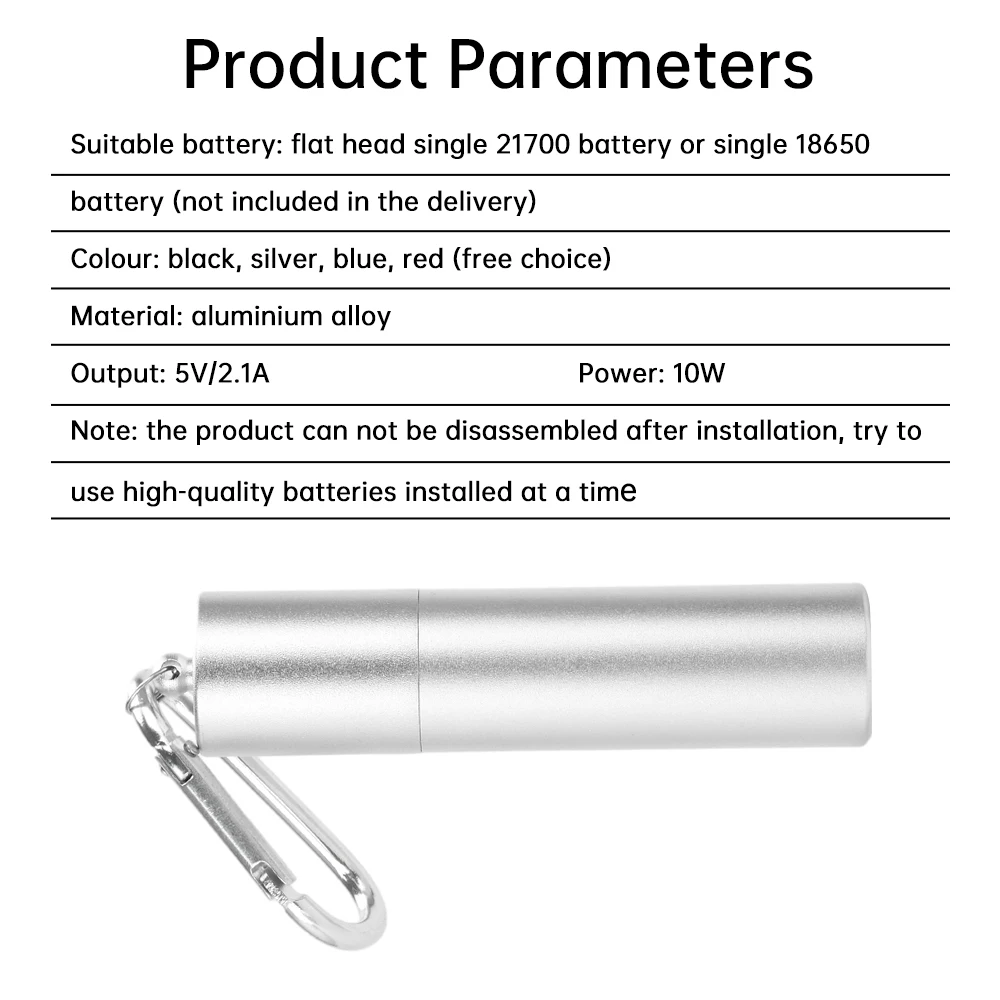 Product Parameters

Suitable battery: flat head single 21700 battery or single 18650 battery (not included in the delivery)

Colour: black, silver, blue, red (free choice)

Material: aluminium alloy

Output: 5V/2.1A Power: 10W

Note: the product can not be disassembled after installation, try to use high-quality batteries installed at a time